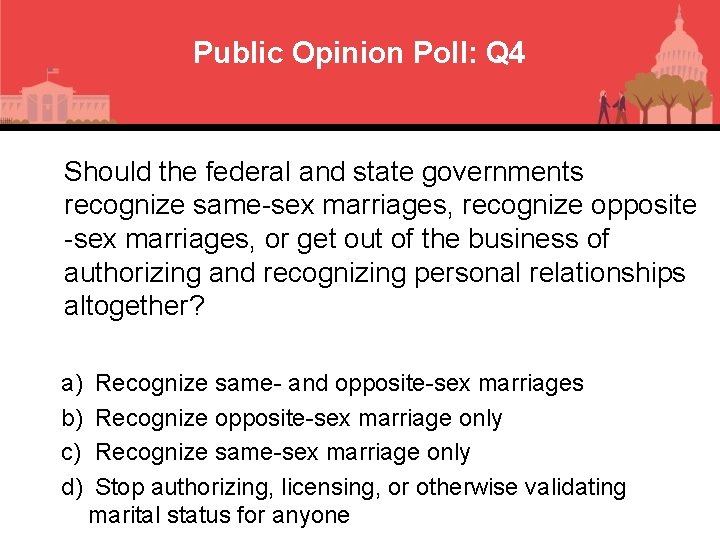 Public Opinion Poll: Q4

Should the federal and state governments recognize same-sex marriages, recognize opposite -sex marriages, or get out of the business of authorizing and recognizing personal relationships altogether?

a) Recognize same- and opposite-sex marriages
b) Recognize opposite-sex marriage only
c) Recognize same-sex marriage only
d) Stop authorizing, licensing, or otherwise validating marital status for anyone